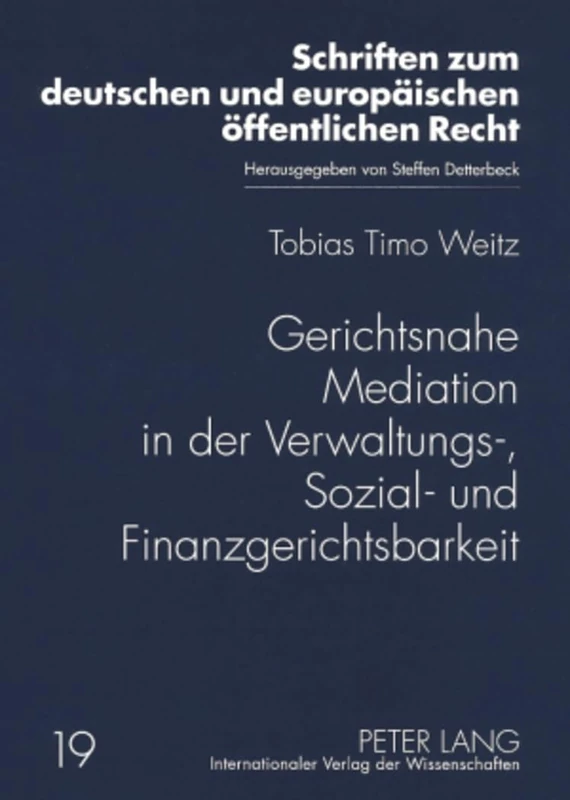 Schriften zum deutschen und europäischen öffentlichen Recht

Herausgegeben von Steffen Detterbeck

Tobias Timo Weitz

Gerichtsnahe Mediation in der Verwaltungs-, Sozial- und Finanzgerichtsbarkeit

19

PETER LANG
Internationaler Verlag der Wissenschaften